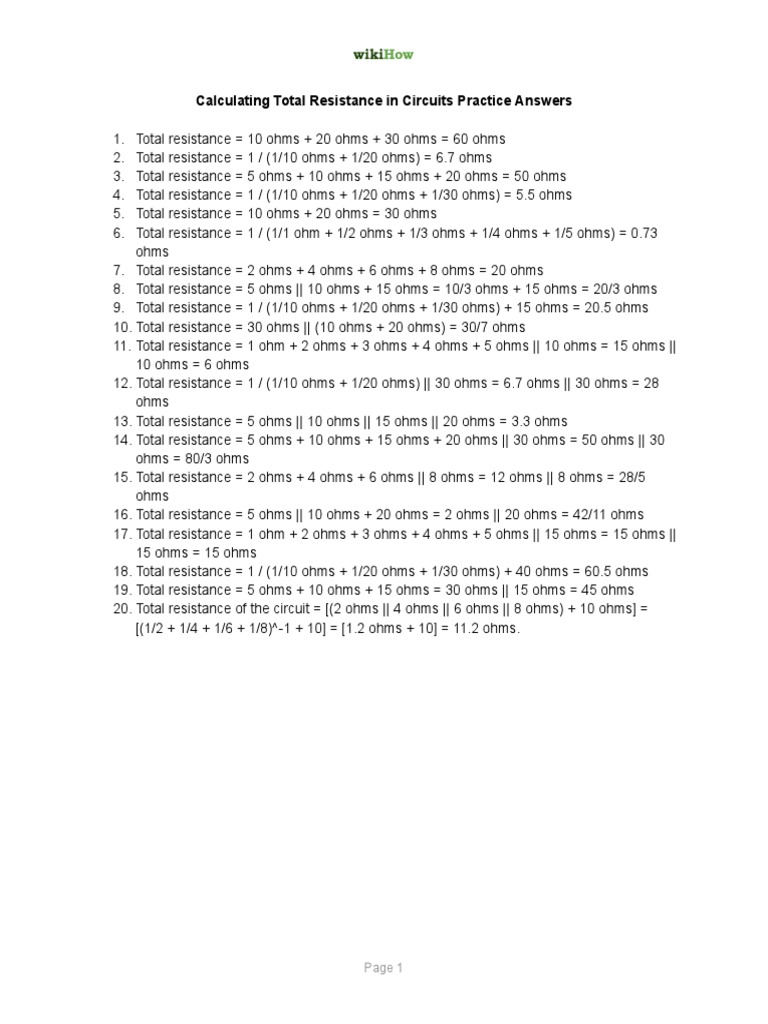 wikiHow

Calculating Total Resistance in Circuits Practice Answers

1. Total resistance = 10 ohms + 20 ohms + 30 ohms = 60 ohms
2. Total resistance = 1 / (1/10 ohms + 1/20 ohms) = 6.7 ohms
3. Total resistance = 5 ohms + 10 ohms + 15 ohms + 20 ohms = 50 ohms
4. Total resistance = 1 / (1/10 ohms + 1/20 ohms + 1/30 ohms) = 5.5 ohms
5. Total resistance = 10 ohms + 20 ohms = 30 ohms
6. Total resistance = 1 / (1/1 ohm + 1/2 ohms + 1/3 ohms + 1/4 ohms + 1/5 ohms) = 0.73 ohms
7. Total resistance = 2 ohms + 4 ohms + 6 ohms + 8 ohms = 20 ohms
8. Total resistance = 5 ohms || 10 ohms + 15 ohms = 10/3 ohms + 15 ohms = 20/3 ohms
9. Total resistance = 1 / (1/10 ohms + 1/20 ohms + 1/30 ohms) + 15 ohms = 20.5 ohms
10. Total resistance = 30 ohms || (10 ohms + 20 ohms) = 30/7 ohms
11. Total resistance = 1 ohm + 2 ohms + 3 ohms + 4 ohms + 5 ohms || 10 ohms = 15 ohms || 10 ohms = 6 ohms
12. Total resistance = 1 / (1/10 ohms + 1/20 ohms) || 30 ohms = 6.7 ohms || 30 ohms = 28 ohms
13. Total resistance = 5 ohms || 10 ohms || 15 ohms || 20 ohms = 3.3 ohms
14. Total resistance = 5 ohms + 10 ohms + 15 ohms + 20 ohms || 30 ohms = 50 ohms || 30 ohms = 80/3 ohms
15. Total resistance = 2 ohms + 4 ohms + 6 ohms || 8 ohms = 12 ohms || 8 ohms = 28/5 ohms
16. Total resistance = 5 ohms || 10 ohms + 20 ohms = 2 ohms || 20 ohms = 42/11 ohms
17. Total resistance = 1 ohm + 2 ohms + 3 ohms + 4 ohms + 5 ohms || 15 ohms = 15 ohms || 15 ohms = 15 ohms
18. Total resistance = 1 / (1/10 ohms + 1/20 ohms + 1/30 ohms) + 40 ohms = 60.5 ohms
19. Total resistance = 5 ohms + 10 ohms + 15 ohms = 30 ohms || 15 ohms = 45 ohms
20. Total resistance of the circuit = [(2 ohms || 4 ohms || 6 ohms || 8 ohms) + 10 ohms] = [(1/2 + 1/4 + 1/6 + 1/8)^-1 + 10] = [1.2 ohms + 10] = 11.2 ohms.

Page 1